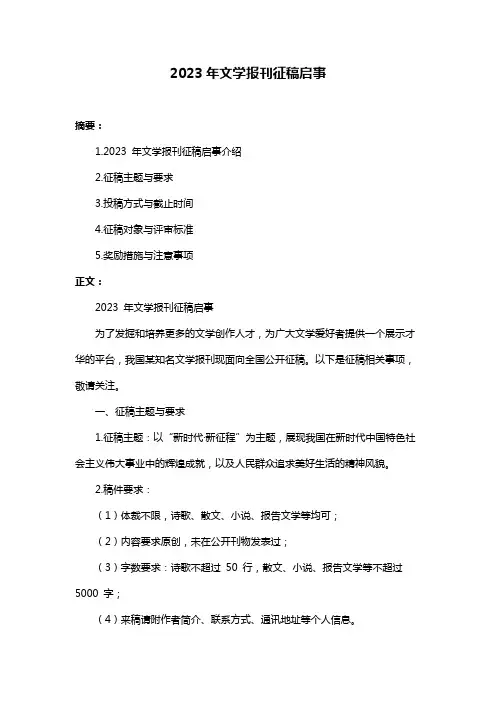 2023 年文学报刊征稿启事

摘要：

1.2023 年文学报刊征稿启事介绍

2.征稿主题与要求

3.投稿方式与截止时间

4.征稿对象与评审标准

5.奖励措施与注意事项

正文：

2023 年文学报刊征稿启事

为了发掘和培养更多的文学创作人才，为广大文学爱好者提供一个展示才华的平台，我国某知名文学报刊现面向全国公开征稿。以下是征稿相关事项，敬请关注。

一、征稿主题与要求

1.征稿主题：以“新时代·新征程”为主题，展现我国在新时代中国特色社会主义伟大事业中的辉煌成就，以及人民群众追求美好生活的精神风貌。

2.稿件要求：

（1）体裁不限，诗歌、散文、小说、报告文学等均可；

（2）内容要求原创，未在公开刊物发表过；

（3）字数要求：诗歌不超过 50 行，散文、小说、报告文学等不超过 5000 字；

（4）来稿请附作者简介、联系方式、通讯地址等个人信息。